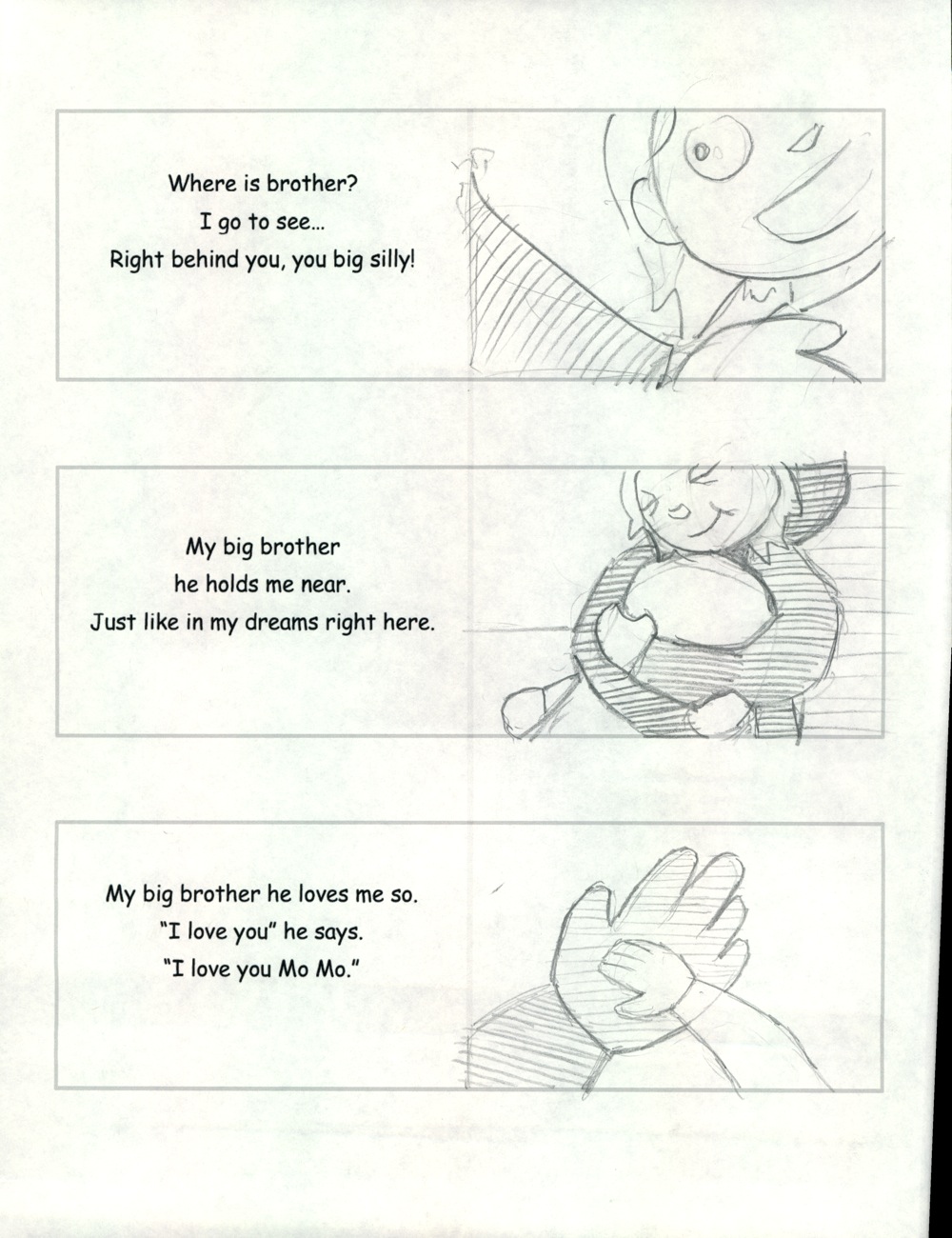 Where is brother?
I go to see...
Right behind you, you big silly!

My big brother
he holds me near.
Just like in my dreams right here.

My big brother he loves me so.
"I love you" he says.
"I love you Mo Mo."